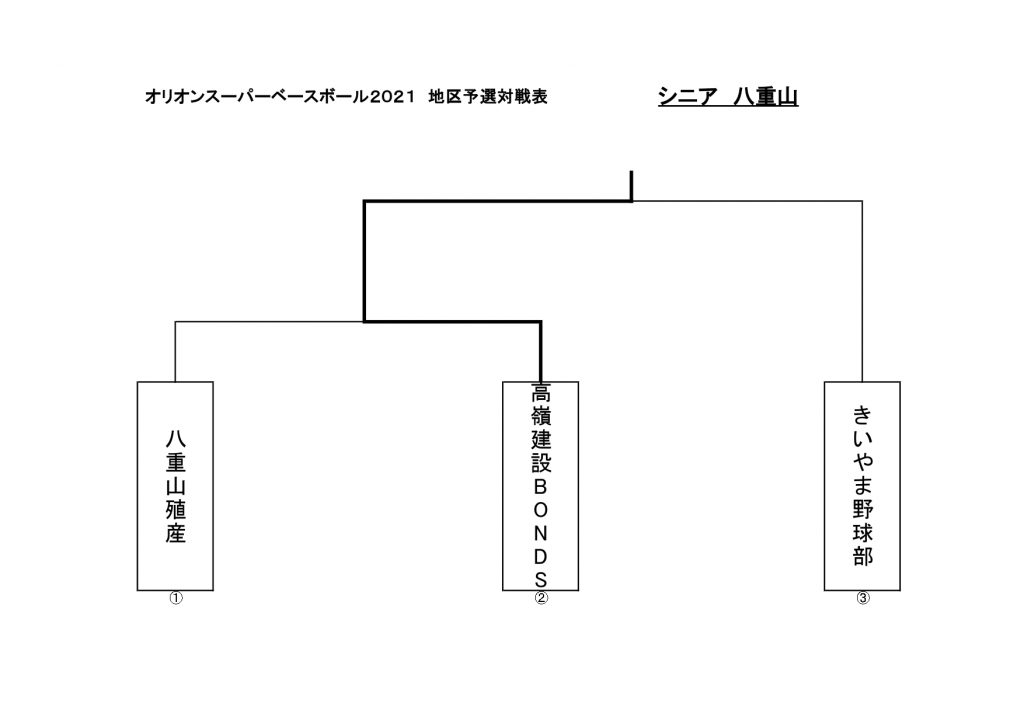 オリオンスーパーベースボール2021　地区予選対戦表

シニア　八重山

八重山殖産
①

高嶺建設BONDS
②

きいやま野球部
③